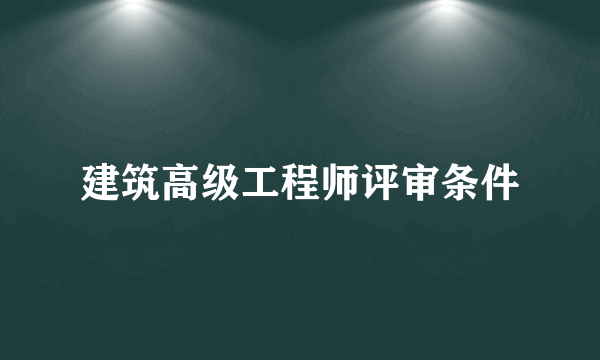 建筑高级工程师评审条件